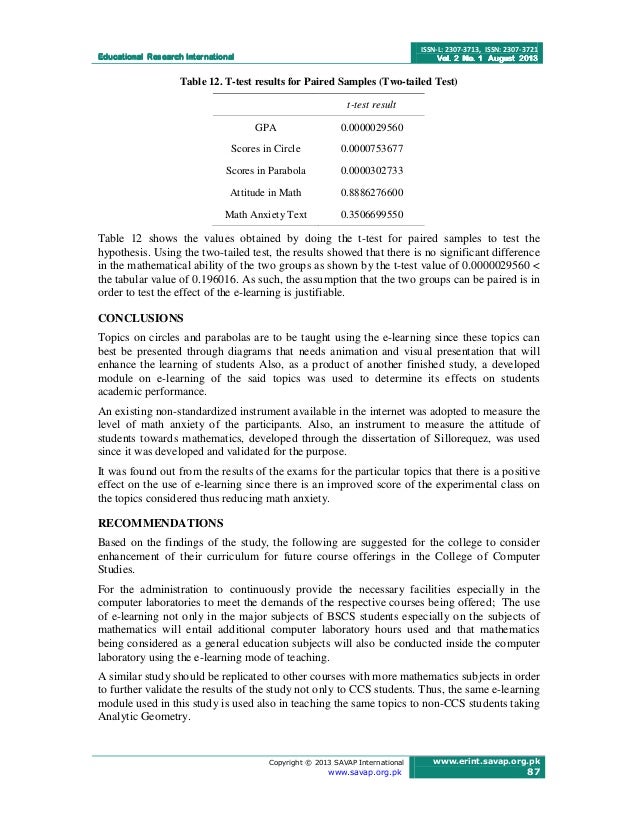 Educational Research International

ISSN-L: 2307-3713, ISSN: 2307-3721
Vol. 2 No. 1 August 2013

Table 12. T-test results for Paired Samples (Two-tailed Test)

| | t-test result |
|---|---|
| GPA | 0.0000029560 |
| Scores in Circle | 0.0000753677 |
| Scores in Parabola | 0.0000302733 |
| Attitude in Math | 0.8886276600 |
| Math Anxiety Text | 0.3506699550 |

Table 12 shows the values obtained by doing the t-test for paired samples to test the hypothesis. Using the two-tailed test, the results showed that there is no significant difference in the mathematical ability of the two groups as shown by the t-test value of 0.0000029560 < the tabular value of 0.196016. As such, the assumption that the two groups can be paired is in order to test the effect of the e-learning is justifiable.

CONCLUSIONS

Topics on circles and parabolas are to be taught using the e-learning since these topics can best be presented through diagrams that needs animation and visual presentation that will enhance the learning of students Also, as a product of another finished study, a developed module on e-learning of the said topics was used to determine its effects on students academic performance.

An existing non-standardized instrument available in the internet was adopted to measure the level of math anxiety of the participants. Also, an instrument to measure the attitude of students towards mathematics, developed through the dissertation of Sillorequez, was used since it was developed and validated for the purpose.

It was found out from the results of the exams for the particular topics that there is a positive effect on the use of e-learning since there is an improved score of the experimental class on the topics considered thus reducing math anxiety.

RECOMMENDATIONS

Based on the findings of the study, the following are suggested for the college to consider enhancement of their curriculum for future course offerings in the College of Computer Studies.

For the administration to continuously provide the necessary facilities especially in the computer laboratories to meet the demands of the respective courses being offered; The use of e-learning not only in the major subjects of BSCS students especially on the subjects of mathematics will entail additional computer laboratory hours used and that mathematics being considered as a general education subjects will also be conducted inside the computer laboratory using the e-learning mode of teaching.

A similar study should be replicated to other courses with more mathematics subjects in order to further validate the results of the study not only to CCS students. Thus, the same e-learning module used in this study is used also in teaching the same topics to non-CCS students taking Analytic Geometry.

Copyright © 2013 SAVAP International
www.savap.org.pk

www.erint.savap.org.pk
87